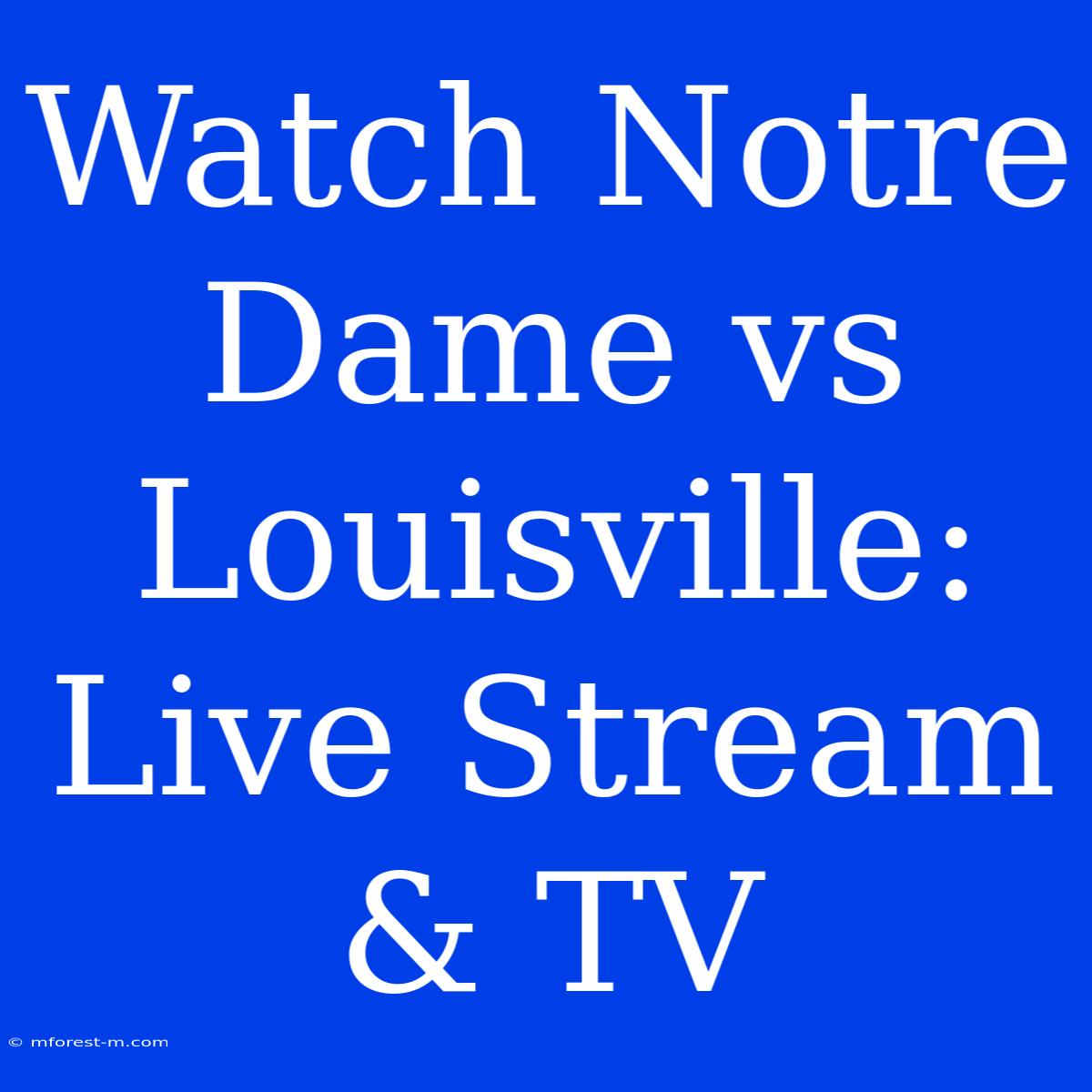 Watch Notre Dame vs Louisville: Live Stream & TV

© mforest-m.com